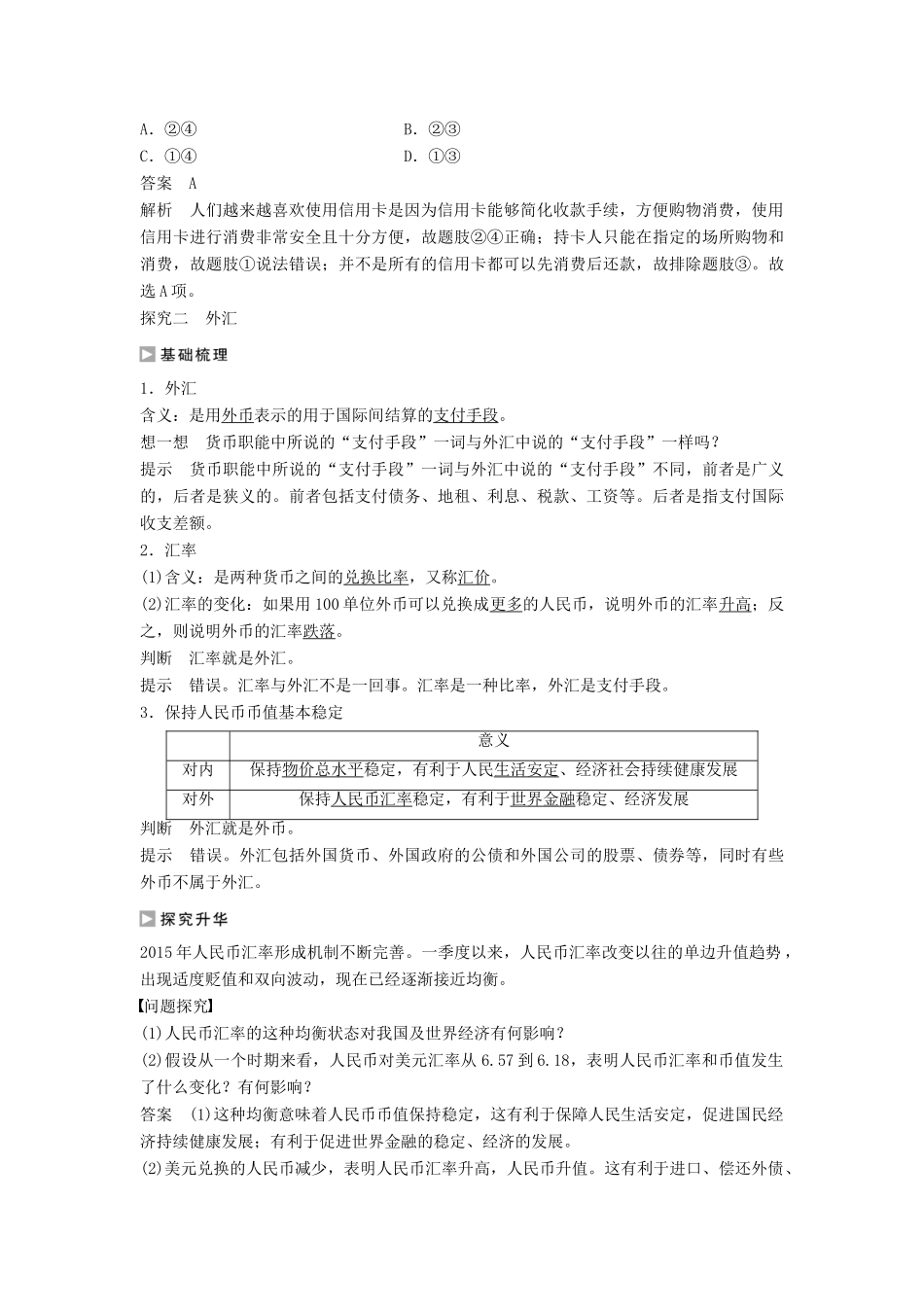 A．②④　　　　　　　　　　　　B．②③
C．①④　　　　　　　　　　　　D．①③
答案　A
解析　人们越来越喜欢使用信用卡是因为信用卡能够简化收款手续，方便购物消费，使用信用卡进行消费非常安全且十分方便，故题肢②④正确；持卡人只能在指定的场所购物和消费，故题肢①说法错误；并不是所有的信用卡都可以先消费后还款，故排除题肢③。故选A项。
探究二　外汇
基础梳理
1．外汇
含义：是用外币表示的用于国际间结算的支付手段。
想一想　货币职能中所说的“支付手段”一词与外汇中说的“支付手段”一样吗？
提示　货币职能中所说的“支付手段”一词与外汇中说的“支付手段”不同，前者是广义的，后者是狭义的。前者包括支付债务、地租、利息、税款、工资等。后者是指支付国际收支差额。
2．汇率
(1)含义：是两种货币之间的兑换比率，又称汇价。
(2)汇率的变化：如果用100单位外币可以兑换成更多的人民币，说明外币的汇率升高；反之，则说明外币的汇率跌落。
判断　汇率就是外汇。
提示　错误。汇率与外汇不是一回事。汇率是一种比率，外汇是支付手段。
3．保持人民币币值基本稳定

| | 意义 |
|---|---|
| 对内 | 保持物价总水平稳定，有利于人民生活安定、经济社会持续健康发展 |
| 对外 | 保持人民币汇率稳定，有利于世界金融稳定、经济发展 |

判断　外汇就是外币。
提示　错误。外汇包括外国货币、外国政府的公债和外国公司的股票、债券等，同时有些外币不属于外汇。
探究升华
2015年人民币汇率形成机制不断完善。一季度以来，人民币汇率改变以往的单边升值趋势，出现适度贬值和双向波动，现在已经逐渐接近均衡。
【问题探究】
(1)人民币汇率的这种均衡状态对我国及世界经济有何影响？
(2)假设从一个时期来看，人民币对美元汇率从6.57到6.18，表明人民币汇率和币值发生了什么变化？有何影响？
答案　(1)这种均衡意味着人民币币值保持稳定，这有利于保障人民生活安定，促进国民经济持续健康发展；有利于促进世界金融的稳定、经济的发展。
(2)美元兑换的人民币减少，表明人民币汇率升高，人民币升值。这有利于进口、偿还外债、